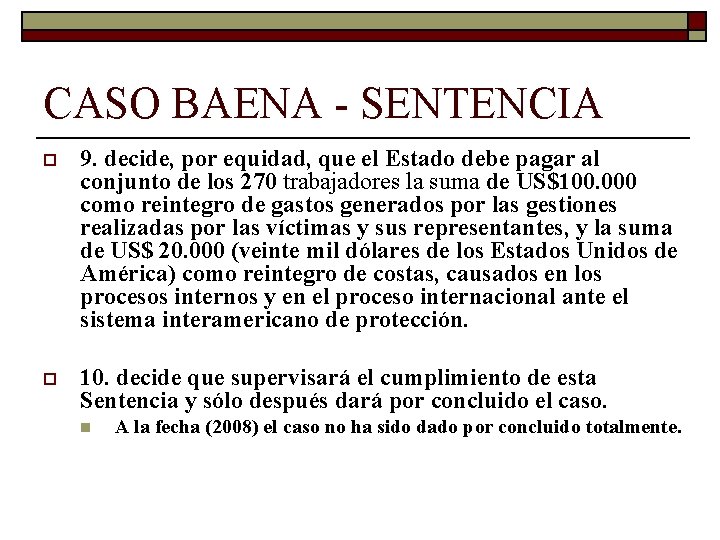 CASO BAENA - SENTENCIA

9. decide, por equidad, que el Estado debe pagar al conjunto de los 270 trabajadores la suma de US$100.000 como reintegro de gastos generados por las gestiones realizadas por las víctimas y sus representantes, y la suma de US$ 20.000 (veinte mil dólares de los Estados Unidos de América) como reintegro de costas, causados en los procesos internos y en el proceso internacional ante el sistema interamericano de protección.

10. decide que supervisará el cumplimiento de esta Sentencia y sólo después dará por concluido el caso.

A la fecha (2008) el caso no ha sido dado por concluido totalmente.